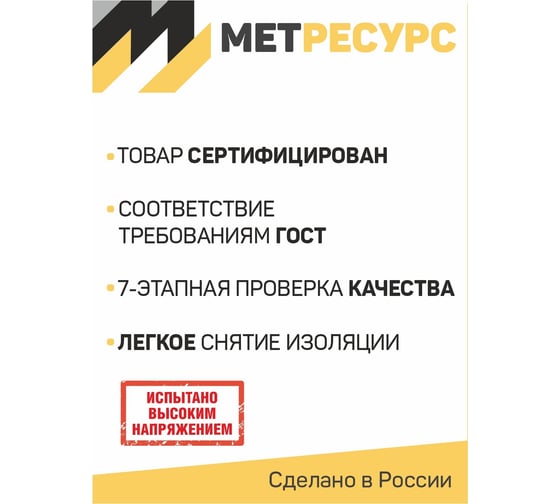 МЕТРЕСУРС

• ТОВАР СЕРТИФИЦИРОВАН

• СООТВЕТСТВИЕ ТРЕБОВАНИЯМ ГОСТ

• 7-ЭТАПНАЯ ПРОВЕРКА КАЧЕСТВА

• ЛЕГКОЕ СНЯТИЕ ИЗОЛЯЦИИ

ИСПЫТАНО ВЫСОКИМ НАПРЯЖЕНИЕМ

Сделано в России